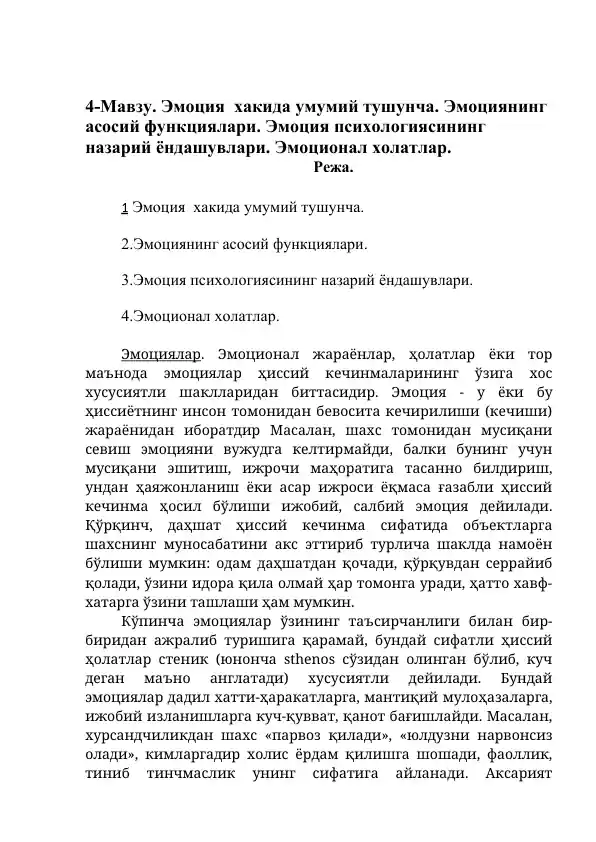 4-Мавзу. Эмоция хакида умумий тушунча. Эмоциянинг асосий функциялари. Эмоция психологиясининг назарий ёндашувлари. Эмоционал холатлар.

Режа.

1 Эмоция хакида умумий тушунча.

2.Эмоциянинг асосий функциялари.

3.Эмоция психологиясининг назарий ёндашувлари.

4.Эмоционал холатлар.

Эмоциялар. Эмоционал жараёнлар, ҳолатлар ёки тор маънода эмоциялар ҳиссий кечинмаларининг ўзига хос хусусиятли шаклларидан биттасидир. Эмоция - у ёки бу ҳиссиётнинг инсон томонидан бевосита кечирилиши (кечиши) жараёнидан иборатдир Масалан, шахс томонидан мусиқани севиш эмоцияни вужудга келтирмайди, балки бунинг учун мусиқани эшитиш, ижрочи маҳоратига тасанно билдириш, ундан ҳаяжонланиш ёки асар ижроси ёқмаса ғазабли ҳиссий кечинма ҳосил бўлиши ижобий, салбий эмоция дейилади. Қўрқинч, даҳшат ҳиссий кечинма сифатида объектларга шахснинг муносабатини акс эттириб турлича шаклда намоён бўлиши мумкин: одам даҳшатдан қочади, қўрқувдан серрайиб қолади, ўзини идора қила олмай ҳар томонга уради, ҳатто хавф-хатарга ўзини ташлаши ҳам мумкин.

Кўпинча эмоциялар ўзининг таъсирчанлиги билан бир-биридан ажралиб туришига қарамай, бундай сифатли ҳиссий ҳолатлар стеник (юнонча sthenos сўзидан олинган бўлиб, куч деган маъно англатади) хусусиятли дейилади. Бундай эмоциялар дадил хатти-ҳаракатларга, мантиқий мулоҳазаларга, ижобий изланишларга куч-қувват, қанот бағишлайди. Масалан, хурсандчиликдан шахс «парвоз қилади», «юлдузни нарвонсиз олади», кимларгадир холис ёрдам қилишга шошади, фаоллик, тиниб тинчмаслик унинг сифатига айланади. Аксарият